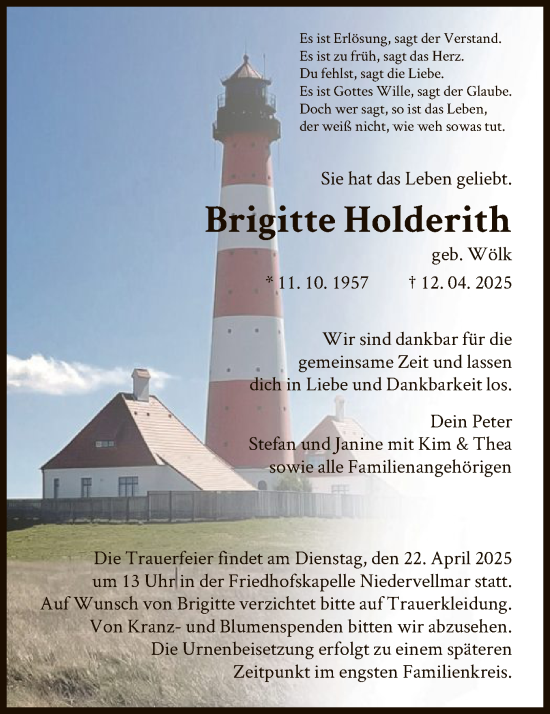 Es ist Erlösung, sagt der Verstand.
Es ist zu früh, sagt das Herz.
Du fehlst, sagt die Liebe.
Es ist Gottes Wille, sagt der Glaube.
Doch wer sagt, so ist das Leben,
der weiß nicht, wie weh sowas tut.

Sie hat das Leben geliebt.

Brigitte Holderith

geb. Wölk

* 11. 10. 1957 † 12. 04. 2025

Wir sind dankbar für die gemeinsame Zeit und lassen dich in Liebe und Dankbarkeit los.

Dein Peter
Stefan und Janine mit Kim & Thea
sowie alle Familienangehörigen

Die Trauerfeier findet am Dienstag, den 22. April 2025 um 13 Uhr in der Friedhofskapelle Niedervellmar statt. Auf Wunsch von Brigitte verzichtet bitte auf Trauerkleidung. Von Kranz- und Blumenspenden bitten wir abzusehen. Die Urnenbeisetzung erfolgt zu einem späteren Zeitpunkt im engsten Familienkreis.